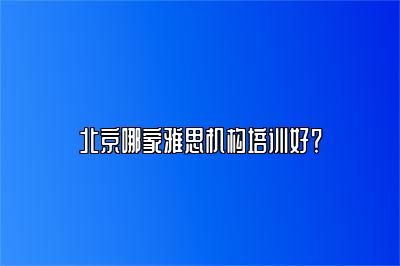 北京哪家雅思机构培训好？